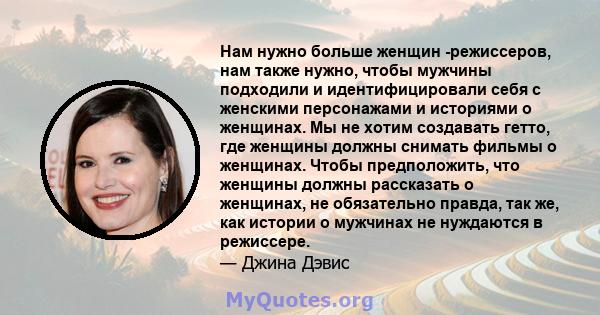 Нам нужно больше женщин -режиссеров, нам также нужно, чтобы мужчины подходили и идентифицировали себя с женскими персонажами и историями о женщинах. Мы не хотим создавать гетто, где женщины должны снимать фильмы о женщинах. Чтобы предположить, что женщины должны рассказать о женщинах, не обязательно правда, так же, как истории о мужчинах не нуждаются в режиссере.

— Джина Дэвис

MyQuotes.org